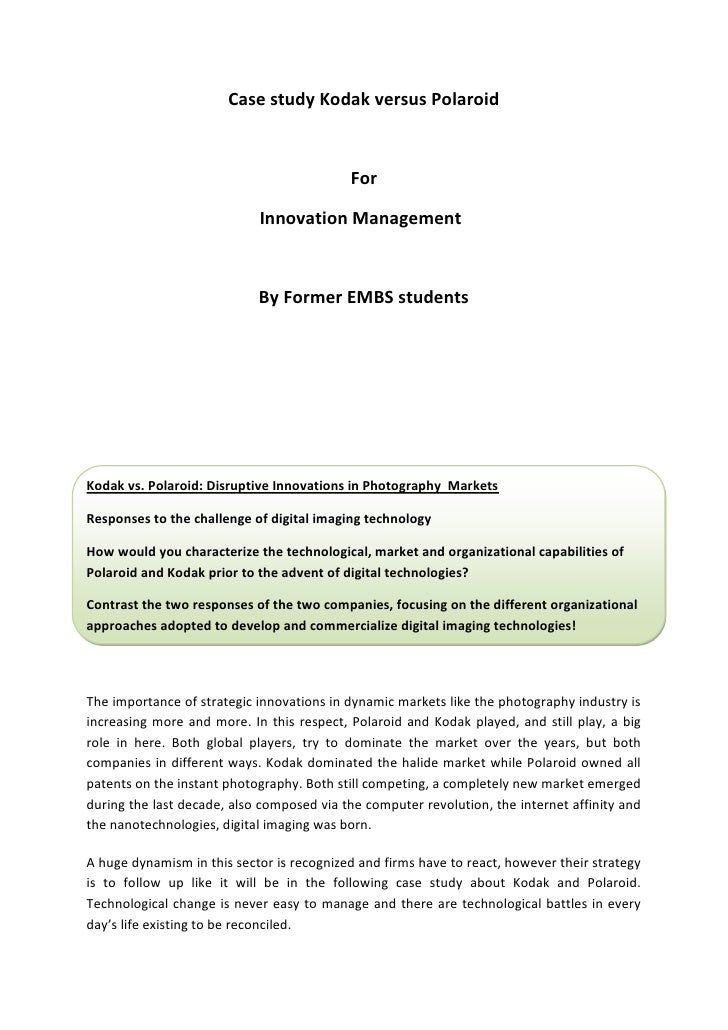 Case study Kodak versus Polaroid

For

Innovation Management

By Former EMBS students

Kodak vs. Polaroid: Disruptive Innovations in Photography Markets

Responses to the challenge of digital imaging technology

How would you characterize the technological, market and organizational capabilities of Polaroid and Kodak prior to the advent of digital technologies?

Contrast the two responses of the two companies, focusing on the different organizational approaches adopted to develop and commercialize digital imaging technologies!

The importance of strategic innovations in dynamic markets like the photography industry is increasing more and more. In this respect, Polaroid and Kodak played, and still play, a big role in here. Both global players, try to dominate the market over the years, but both companies in different ways. Kodak dominated the halide market while Polaroid owned all patents on the instant photography. Both still competing, a completely new market emerged during the last decade, also composed via the computer revolution, the internet affinity and the nanotechnologies, digital imaging was born.

A huge dynamism in this sector is recognized and firms have to react, however their strategy is to follow up like it will be in the following case study about Kodak and Polaroid. Technological change is never easy to manage and there are technological battles in every day's life existing to be reconciled.